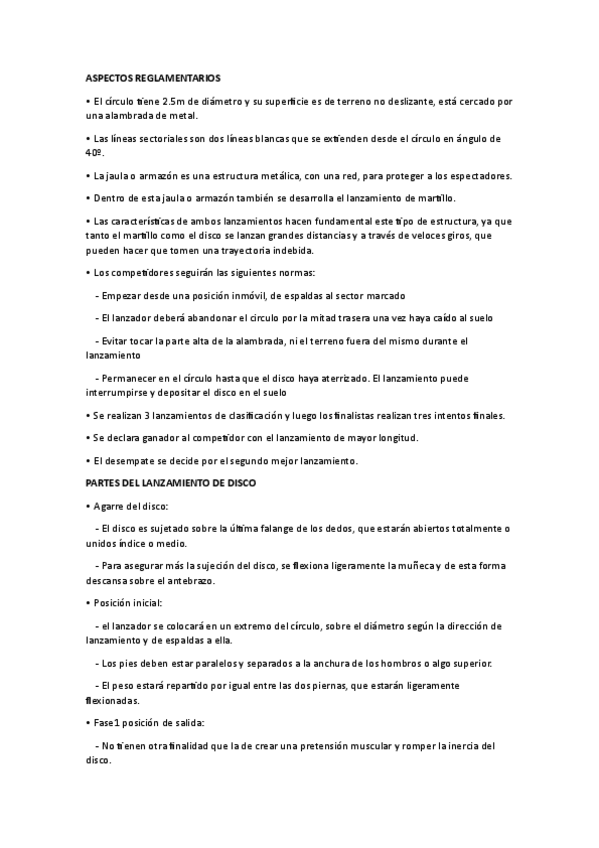 ASPECTOS REGLAMENTARIOS

• El círculo tiene 2.5m de diámetro y su superficie es de terreno no deslizante, está cercado por una alambrada de metal.

• Las líneas sectoriales son dos líneas blancas que se extienden desde el círculo en ángulo de 40º.

• La jaula o armazón es una estructura metálica, con una red, para proteger a los espectadores.

• Dentro de esta jaula o armazón también se desarrolla el lanzamiento de martillo.

• Las características de ambos lanzamientos hacen fundamental este tipo de estructura, ya que tanto el martillo como el disco se lanzan grandes distancias y a través de veloces giros, que pueden hacer que tomen una trayectoria indebida.

• Los competidores seguirán las siguientes normas:

- Empezar desde una posición inmóvil, de espaldas al sector marcado

- El lanzador deberá abandonar el círculo por la mitad trasera una vez haya caído al suelo

- Evitar tocar la parte alta de la alambrada, ni el terreno fuera del mismo durante el lanzamiento

- Permanecer en el círculo hasta que el disco haya aterrizado. El lanzamiento puede interrumpirse y depositar el disco en el suelo

• Se realizan 3 lanzamientos de clasificación y luego los finalistas realizan tres intentos finales.

• Se declara ganador al competidor con el lanzamiento de mayor longitud.

• El desempate se decide por el segundo mejor lanzamiento.

PARTES DEL LANZAMIENTO DE DISCO

• Agarre del disco:

- El disco es sujetado sobre la última falange de los dedos, que estarán abiertos totalmente o unidos índice o medio.

- Para asegurar más la sujeción del disco, se flexiona ligeramente la muñeca y de esta forma descansa sobre el antebrazo.

• Posición inicial:

- el lanzador se colocará en un extremo del círculo, sobre el diámetro según la dirección de lanzamiento y de espaldas a ella.

- Los pies deben estar paralelos y separados a la anchura de los hombros o algo superior.

- El peso estará repartido por igual entre las dos piernas, que estarán ligeramente flexionadas.

• Fase1 posición de salida:

- No tienen otra finalidad que la de crear una pretensión muscular y romper la inercia del disco.